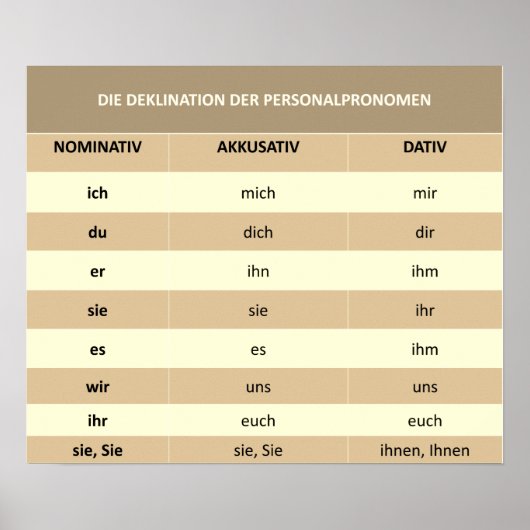 DIE DEKLINATION DER PERSONALPRONOMEN

| NOMINATIV | AKKUSATIV | DATIV |
|---|---|---|
| ich | mich | mir |
| du | dich | dir |
| er | ihn | ihm |
| sie | sie | ihr |
| es | es | ihm |
| wir | uns | uns |
| ihr | euch | euch |
| sie, Sie | sie, Sie | ihnen, Ihnen |